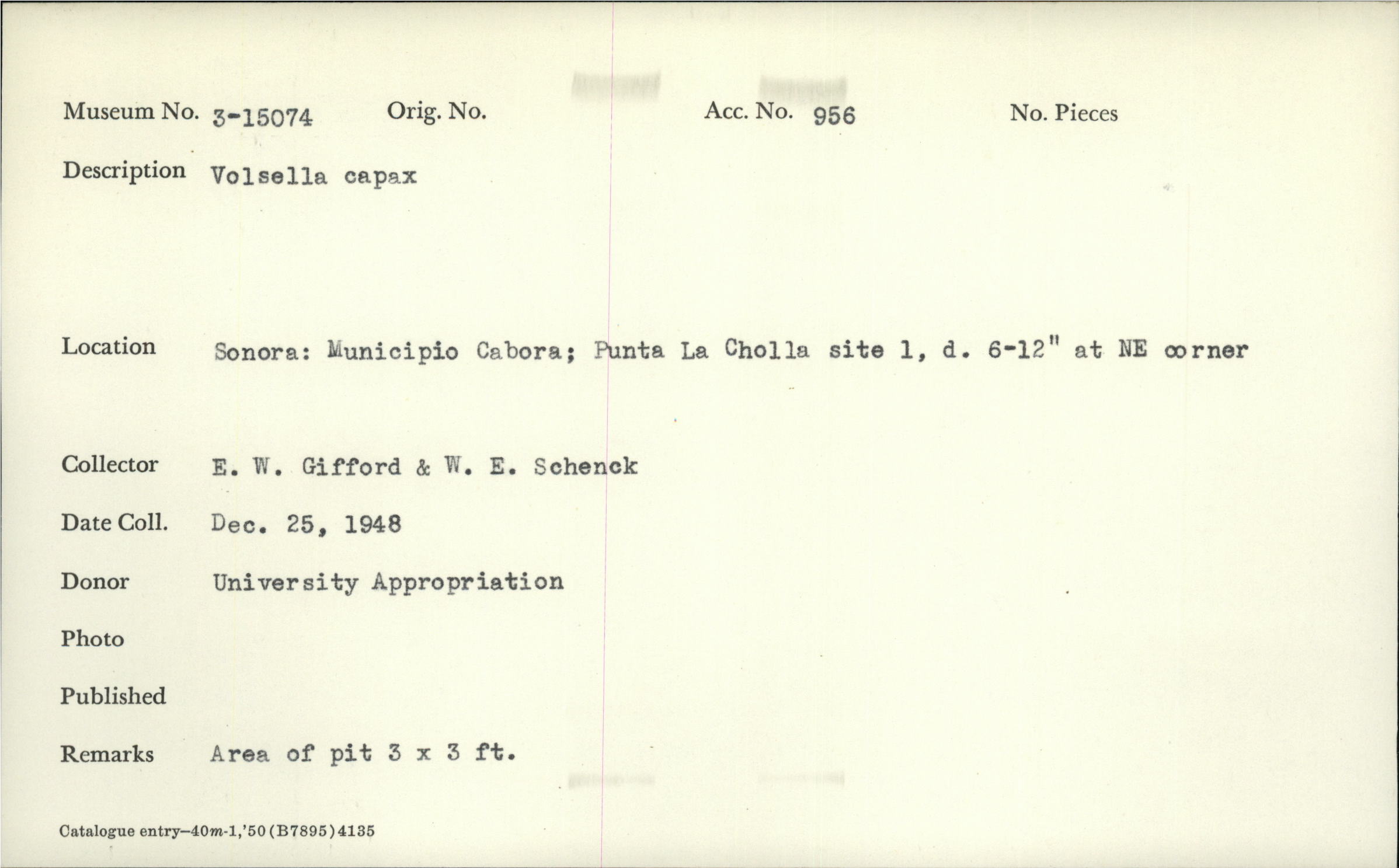 Museum No. 3-15074 Orig. No. Acc. No. 956 No. Pieces

Description Volsella capax

Location Sonora: Municipio Cabora; Punta La Cholla site 1, d. 6-12" at NE corner

Collector E. W. Gifford & W. E. Schenck

Date Coll. Dec. 25, 1948

Donor University Appropriation

Photo

Published

Remarks Area of pit 3 x 3 ft.

Catalogue entry—40m-1,'50(B7895)4135